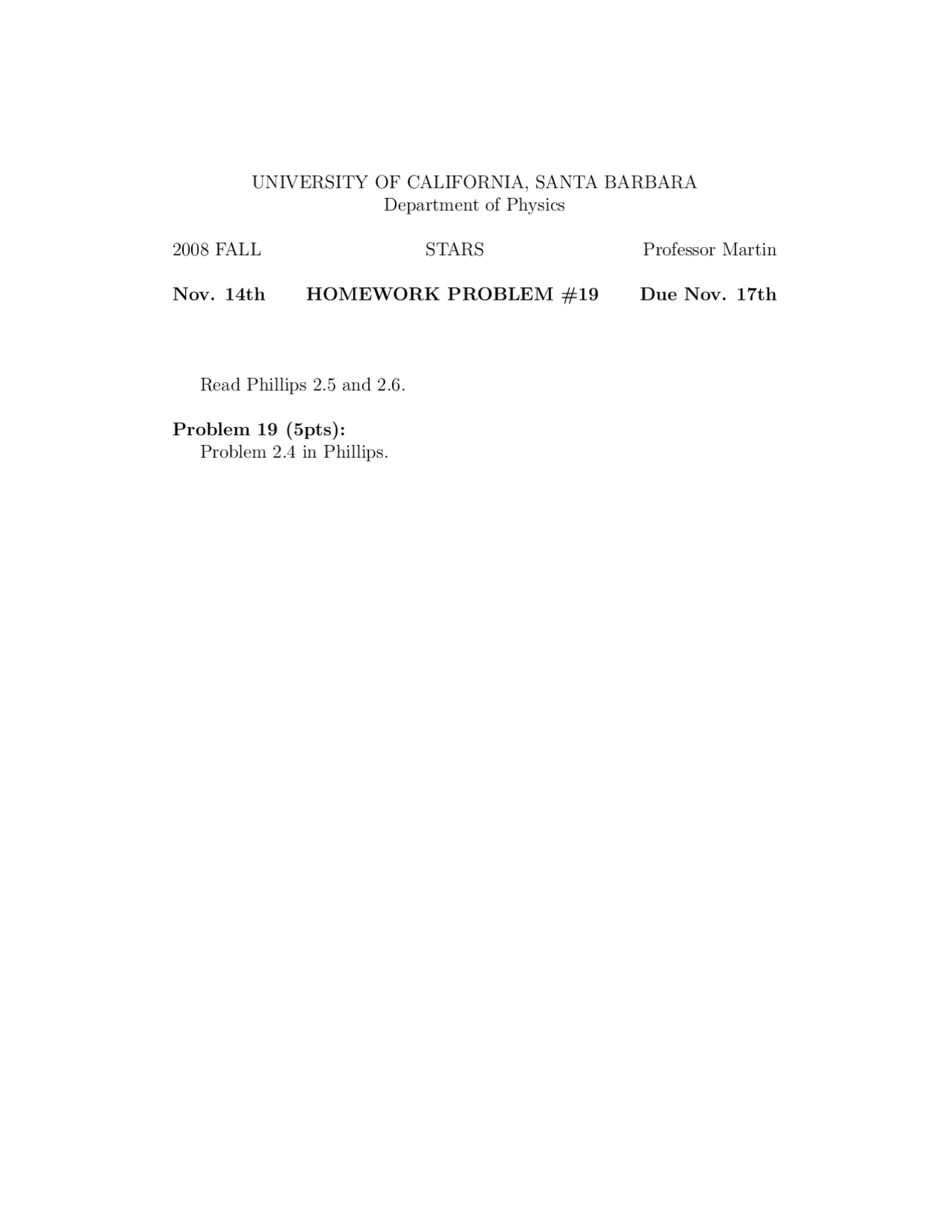 UNIVERSITY OF CALIFORNIA, SANTA BARBARA
Department of Physics

2008 FALL STARS Professor Martin

Nov. 14th HOMEWORK PROBLEM #19 Due Nov. 17th

Read Phillips 2.5 and 2.6.

Problem 19 (5pts):
Problem 2.4 in Phillips.